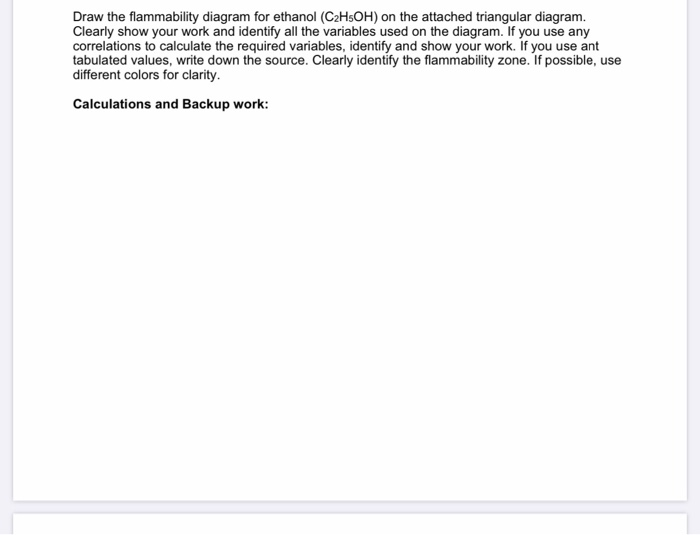 Draw the flammability diagram for ethanol ($C_2H_5OH$) on the attached triangular diagram. Clearly show your work and identify all the variables used on the diagram. If you use any correlations to calculate the required variables, identify and show your work. If you use ant tabulated values, write down the source. Clearly identify the flammability zone. If possible, use different colors for clarity.

Calculations and Backup work: